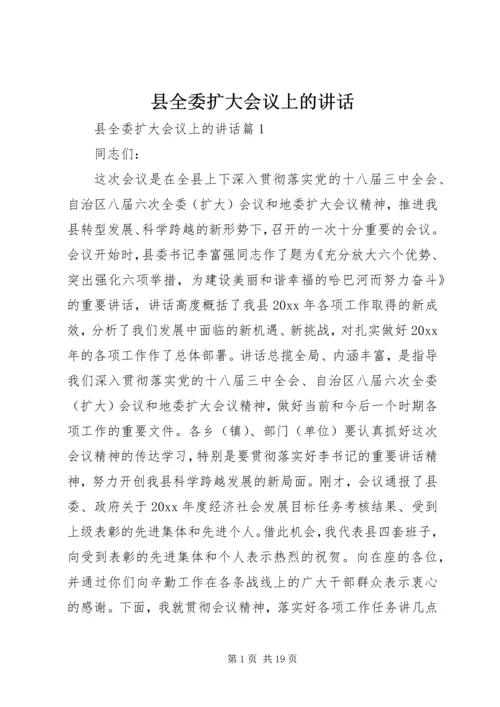 县全委扩大会议上的讲话

县全委扩大会议上的讲话篇 1

同志们：

这次会议是在全县上下深入贯彻落实党的十八届三中全会、自治区八届六次全委（扩大）会议和地委扩大会议精神，推进我县转型发展、科学跨越的新形势下，召开的一次十分重要的会议。会议开始时，县委书记李富强同志作了题为《充分放大六个优势、突出强化六项举措，为建设美丽和谐幸福的哈巴河而努力奋斗》的重要讲话，讲话高度概括了我县 20xx 年各项工作取得的新成效，分析了我们发展中面临的新机遇、新挑战，对扎实做好 20xx 年的各项工作作了总体部署。讲话总揽全局、内涵丰富，是指导我们深入贯彻落实党的十八届三中全会、自治区八届六次全委（扩大）会议和地委扩大会议精神，做好当前和今后一个时期各项工作的重要文件。各乡（镇）、部门（单位）要认真抓好这次会议精神的传达学习，特别是要贯彻落实好李书记的重要讲话精神，努力开创我县科学跨越发展的新局面。刚才，会议通报了县委、政府关于 20xx 年度经济社会发展目标任务考核结果、受到上级表彰的先进集体和先进个人。借此机会，我代表县四套班子，向受到表彰的先进集体和个人表示热烈的祝贺。向在座的各位，并通过你们向辛勤工作在各条战线上的广大干部群众表示衷心的感谢。下面，我就贯彻会议精神，落实好各项工作任务讲几点

第 1 页 共 19 页